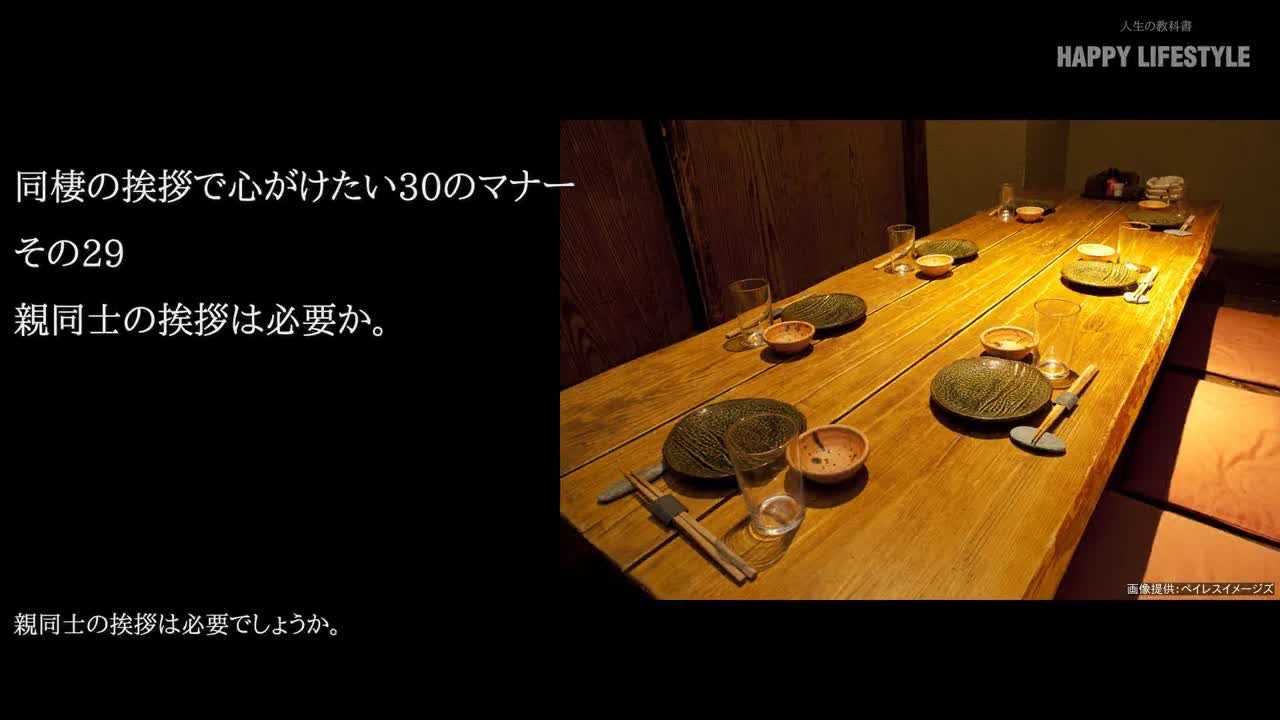 人生の教科書
HAPPY LIFESTYLE

同棲の挨拶で心がけたい30のマナー
その29
親同士の挨拶は必要か。

画像提供：ペイレスイメージズ

親同士の挨拶は必要でしょうか。